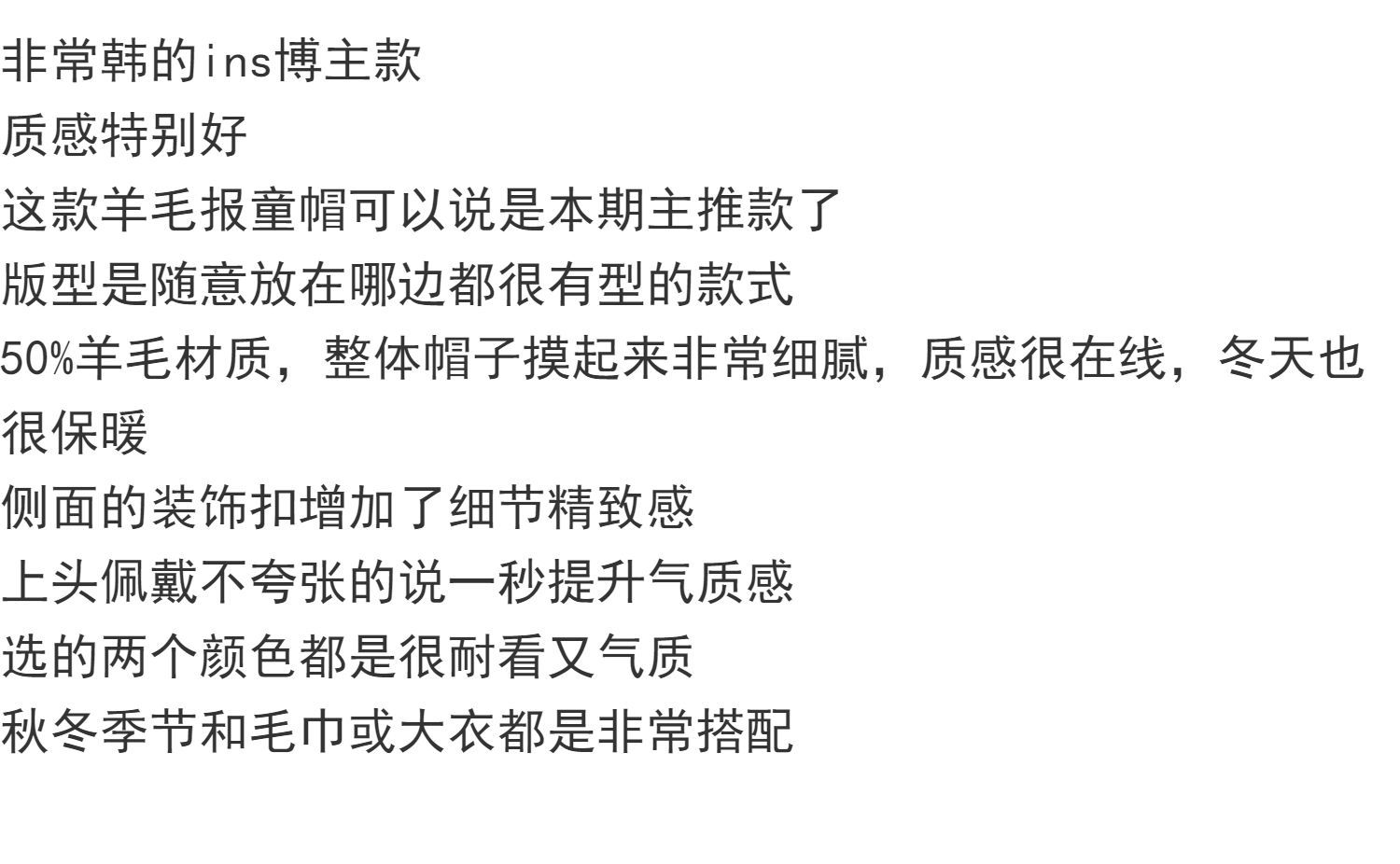 非常韩的ins博主款
质感特别好
这款羊毛报童帽可以说是本期主推款了
版型是随意放在哪边都很有型的款式
50%羊毛材质，整体帽子摸起来非常细腻，质感很在线，冬天也很保暖
侧面的装饰扣增加了细节精致感
上头佩戴不夸张的说一秒提升气质感
选的两个颜色都是很耐看又气质
秋冬季节和毛巾或大衣都是非常搭配